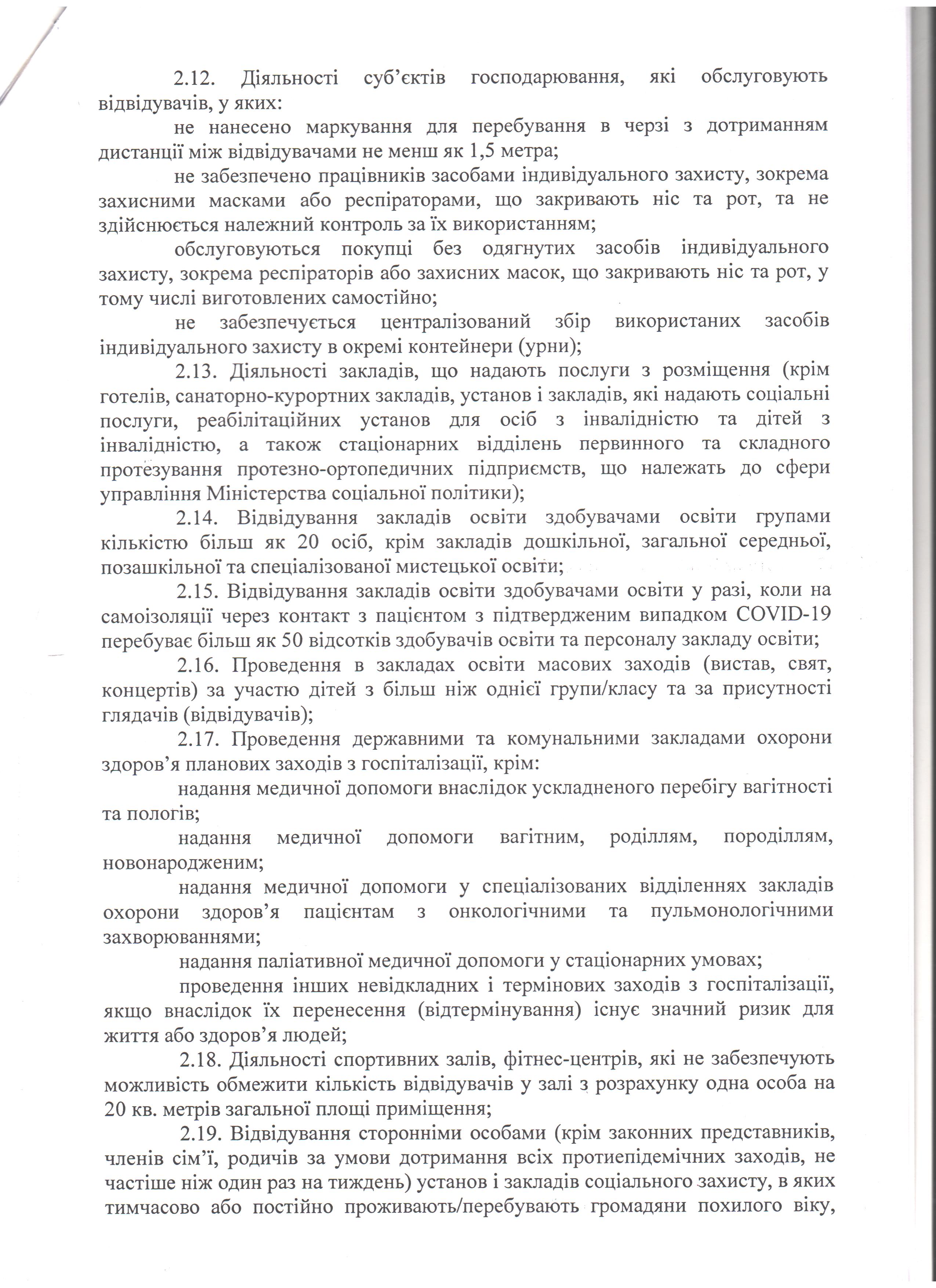 2.12. Діяльності суб'єктів господарювання, які обслуговують відвідувачів, у яких:

не нанесено маркування для перебування в черзі з дотриманням дистанції між відвідувачами не менш як 1,5 метра;

не забезпечено працівників засобами індивідуального захисту, зокрема захисними масками або респіраторами, що закривають ніс та рот, та не здійснюється належний контроль за їх використанням;

обслуговуються покупці без одягнутих засобів індивідуального захисту, зокрема респіраторів або захисних масок, що закривають ніс та рот, у тому числі виготовлених самостійно;

не забезпечується централізований збір використаних засобів індивідуального захисту в окремі контейнери (урни);

2.13. Діяльності закладів, що надають послуги з розміщення (крім готелів, санаторно-курортних закладів, установ і закладів, які надають соціальні послуги, реабілітаційних установ для осіб з інвалідністю та дітей з інвалідністю, а також стаціонарних відділень первинного та складного протезування протезно-ортопедичних підприємств, що належать до сфери управління Міністерства соціальної політики);

2.14. Відвідування закладів освіти здобувачами освіти групами кількістю більш як 20 осіб, крім закладів дошкільної, загальної середньої, позашкільної та спеціалізованої мистецької освіти;

2.15. Відвідування закладів освіти здобувачами освіти у разі, коли на самоізоляції через контакт з пацієнтом з підтвердженим випадком COVID-19 перебуває більш як 50 відсотків здобувачів освіти та персоналу закладу освіти;

2.16. Проведення в закладах освіти масових заходів (вистав, свят, концертів) за участю дітей з більш ніж однієї групи/класу та за присутності глядачів (відвідувачів);

2.17. Проведення державними та комунальними закладами охорони здоров'я планових заходів з госпіталізації, крім:

надання медичної допомоги внаслідок ускладненого перебігу вагітності та пологів;

надання медичної допомоги вагітним, роділлям, породіллям, новонародженим;

надання медичної допомоги у спеціалізованих відділеннях закладів охорони здоров'я пацієнтам з онкологічними та пульмонологічними захворюваннями;

надання паліативної медичної допомоги у стаціонарних умовах;

проведення інших невідкладних і термінових заходів з госпіталізації, якщо внаслідок їх перенесення (відтермінування) існує значний ризик для життя або здоров'я людей;

2.18. Діяльності спортивних залів, фітнес-центрів, які не забезпечують можливість обмежити кількість відвідувачів у залі з розрахунку одна особа на 20 кв. метрів загальної площі приміщення;

2.19. Відвідування сторонніми особами (крім законних представників, членів сім'ї, родичів за умови дотримання всіх протиепідемічних заходів, не частіше ніж один раз на тиждень) установ і закладів соціального захисту, в яких тимчасово або постійно проживають/перебувають громадяни похилого віку,